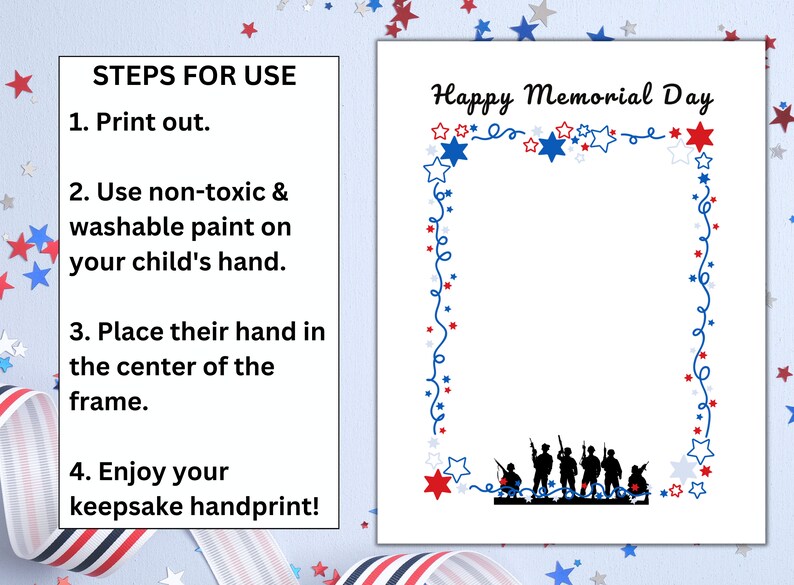 STEPS FOR USE

1. Print out.

2. Use non-toxic & washable paint on your child's hand.

3. Place their hand in the center of the frame.

4. Enjoy your keepsake handprint!

Happy Memorial Day